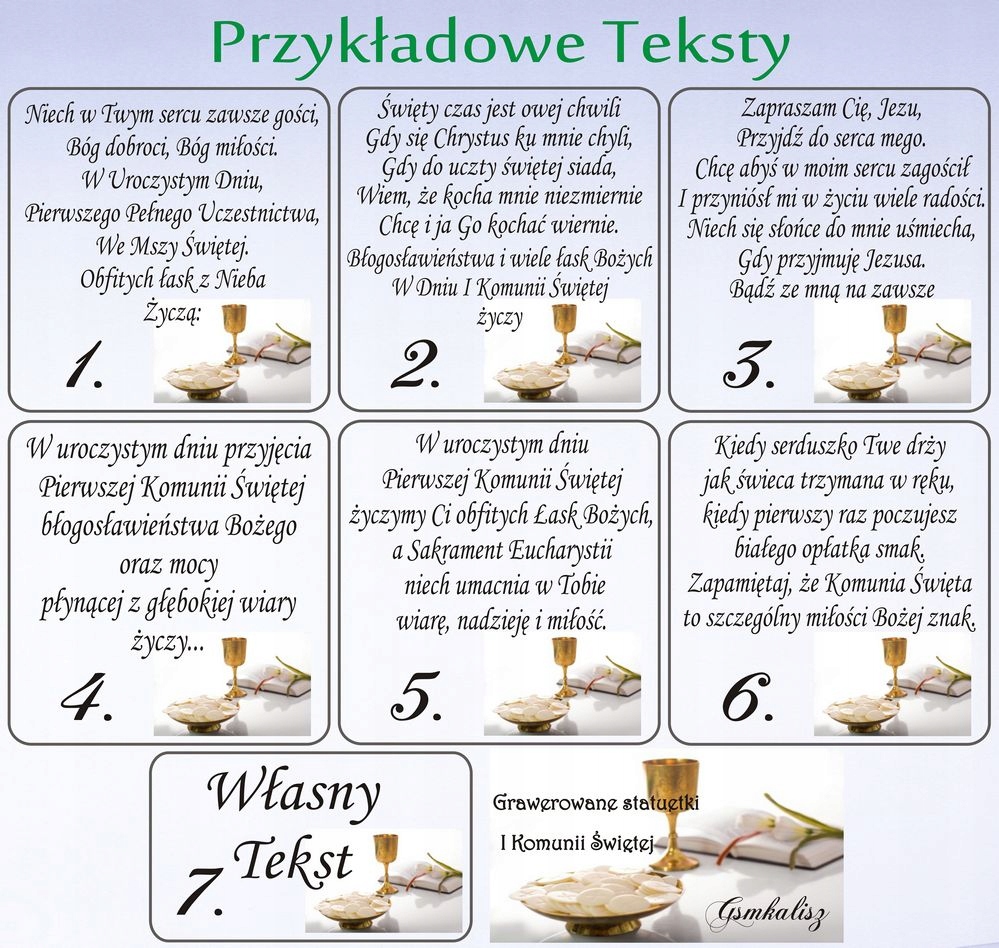 Przykładowe Teksty

Niech w Twym sercu zawsze gości,
Bóg dobroci, Bóg miłości.
W Uroczystym Dniu,
Pierwszego Pełnego Uczestnictwa,
We Mszy Świętej.
Obfitych łask z Nieba
Życzą:
1.

Święty czas jest owej chwili
Gdy się Chrystus ku mnie chyli,
Gdy do uczty świętej siada,
Wiem, że kocha mnie niezmiernie
Chcę i ja Go kochać wiernie.
Błogosławieństwa i wiele łask Bożych
W Dniu I Komunii Świętej
życzy
2.

Zapraszam Cię, Jezu,
Przyjdź do serca mego.
Chcę abyś w moim sercu zagościł
I przyniósł mi w życiu wiele radości.
Niech się słońce do mnie uśmiecha,
Gdy przyjmuję Jezusa.
Bądź ze mną na zawsze
3.

W uroczystym dniu przyjęcia
Pierwszej Komunii Świętej
błogosławieństwa Bożego
oraz mocy
płynącej z głębokiej wiary
życzy...
4.

W uroczystym dniu
Pierwszej Komunii Świętej
życzymy Ci obfitych Łask Bożych,
a Sakrament Eucharystii
niech umacnia w Tobie
wiarę, nadzieję i miłość.
5.

Kiedy serduszko Twe drży
jak świeca trzymana w ręku,
kiedy pierwszy raz poczujesz
białego opłatka smak.
Zapamiętaj, że Komunia Święta
to szczególny miłości Bożej znak.
6.

Własny
Tekst
7.

Grawerowane statuetki
I Komunii Świętej
Gsmkalisz